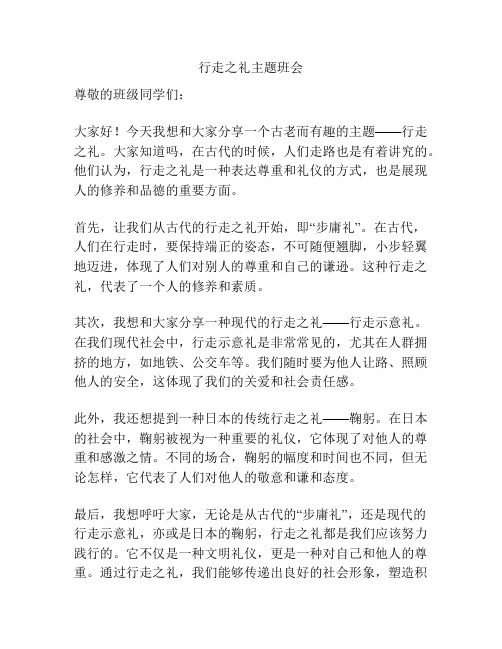 行走之礼主题班会

尊敬的班级同学们：

大家好！今天我想和大家分享一个古老而有趣的主题——行走之礼。大家知道吗，在古代的时候，人们走路也是有着讲究的。他们认为，行走之礼是一种表达尊重和礼仪的方式，也是展现人的修养和品德的重要方面。

首先，让我们从古代的行走之礼开始，即“步庸礼”。在古代，人们在行走时，要保持端正的姿态，不可随便翘脚，小步轻翼地迈进，体现了人们对别人的尊重和自己的谦逊。这种行走之礼，代表了一个人的修养和素质。

其次，我想和大家分享一种现代的行走之礼——行走示意礼。在我们现代社会中，行走示意礼是非常常见的，尤其在人群拥挤的地方，如地铁、公交车等。我们随时要为他人让路、照顾他人的安全，这体现了我们的关爱和社会责任感。

此外，我还想提到一种日本的传统行走之礼——鞠躬。在日本的社会中，鞠躬被视为一种重要的礼仪，它体现了对他人的尊重和感激之情。不同的场合，鞠躬的幅度和时间也不同，但无论怎样，它代表了人们对他人的敬意和谦和态度。

最后，我想呼吁大家，无论是从古代的“步庸礼”，还是现代的行走示意礼，亦或是日本的鞠躬，行走之礼都是我们应该努力践行的。它不仅是一种文明礼仪，更是一种对自己和他人的尊重。通过行走之礼，我们能够传递出良好的社会形象，塑造积